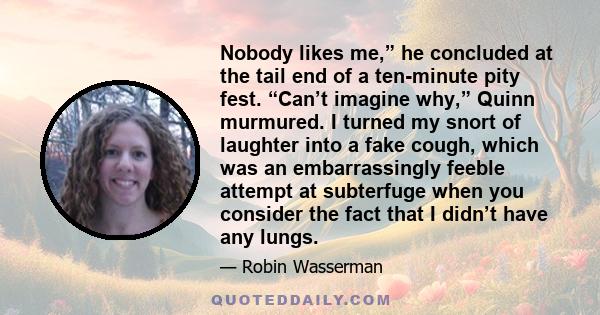 Nobody likes me,” he concluded at the tail end of a ten-minute pity fest. “Can’t imagine why,” Quinn murmured. I turned my snort of laughter into a fake cough, which was an embarrassingly feeble attempt at subterfuge when you consider the fact that I didn’t have any lungs.

— Robin Wasserman

QUOTEDDAILY.COM